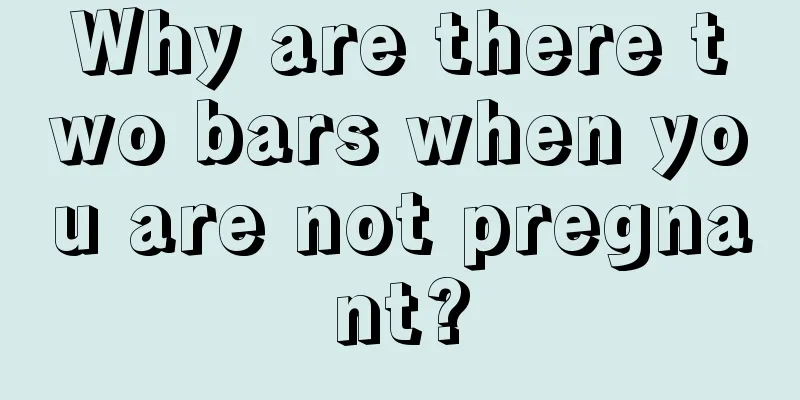 Why are there two bars when you are not pregnant?